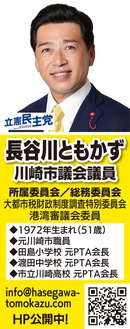 立憲民主党

長谷川ともかず
川崎市議会議員

所属委員会／総務委員会
大都市税財政制度調査特別委員会
港湾審議会委員

◆1972年生まれ（51歳）
◆元川崎市職員
◆田島小学校 元PTA会長
◆渡田中学校 元PTA会長
◆市立川崎高校 元PTA会長

info@hasegawa-tomokazu.com
HP公開中!